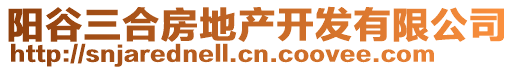 阳谷三合房地产开发有限公司
http://snjarednell.cn.coovee.com